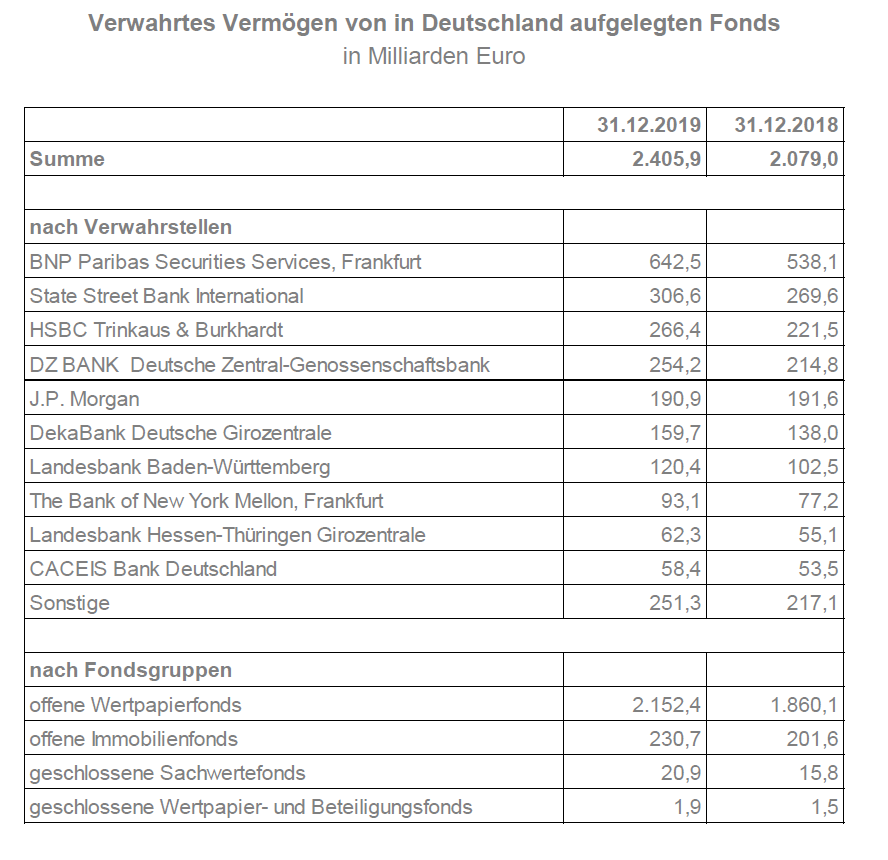 Verwahrtes Vermögen von in Deutschland aufgelegten Fonds
in Milliarden Euro

| | 31.12.2019 | 31.12.2018 |
|---|---|---|
| Summe | 2.405,9 | 2.079,0 |
| | | |
| nach Verwahrstellen | | |
| BNP Paribas Securities Services, Frankfurt | 642,5 | 538,1 |
| State Street Bank International | 306,6 | 269,6 |
| HSBC Trinkaus & Burkhardt | 266,4 | 221,5 |
| DZ BANK Deutsche Zentral-Genossenschaftsbank | 254,2 | 214,8 |
| J.P. Morgan | 190,9 | 191,6 |
| DekaBank Deutsche Girozentrale | 159,7 | 138,0 |
| Landesbank Baden-Württemberg | 120,4 | 102,5 |
| The Bank of New York Mellon, Frankfurt | 93,1 | 77,2 |
| Landesbank Hessen-Thüringen Girozentrale | 62,3 | 55,1 |
| CACEIS Bank Deutschland | 58,4 | 53,5 |
| Sonstige | 251,3 | 217,1 |
| | | |
| nach Fondsgruppen | | |
| offene Wertpapierfonds | 2.152,4 | 1.860,1 |
| offene Immobilienfonds | 230,7 | 201,6 |
| geschlossene Sachwertefonds | 20,9 | 15,8 |
| geschlossene Wertpapier- und Beteiligungsfonds | 1,9 | 1,5 |